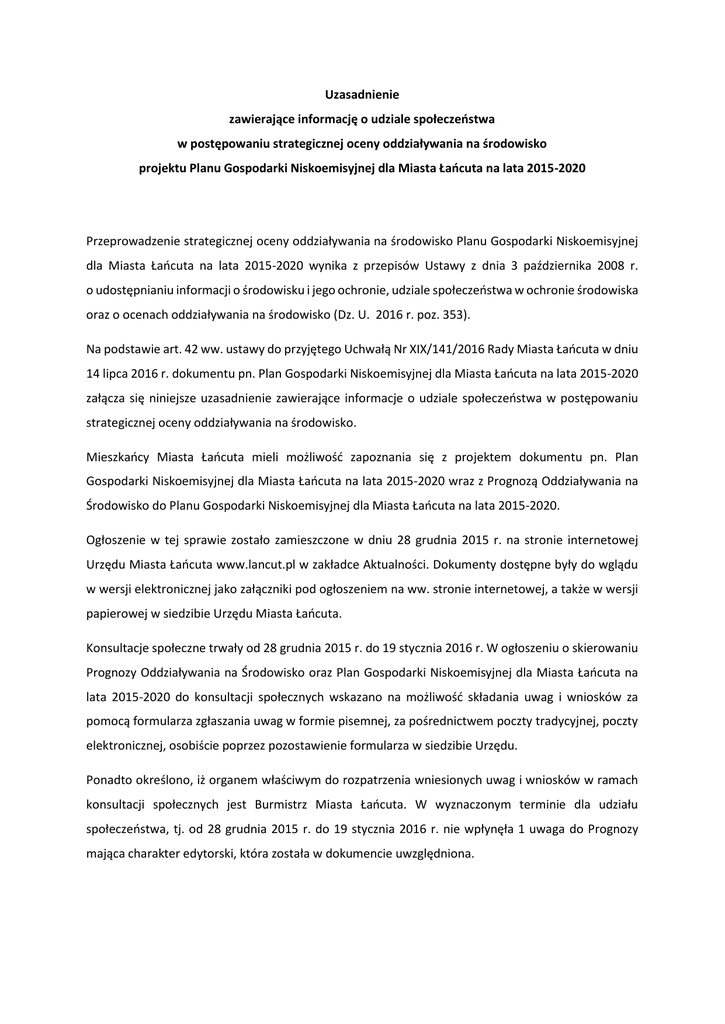 Uzasadnienie
zawierające informację o udziale społeczeństwa
w postępowaniu strategicznej oceny oddziaływania na środowisko
projektu Planu Gospodarki Niskoemisyjnej dla Miasta Łańcuta na lata 2015-2020

Przeprowadzenie strategicznej oceny oddziaływania na środowisko Planu Gospodarki Niskoemisyjnej dla Miasta Łańcuta na lata 2015-2020 wynika z przepisów Ustawy z dnia 3 października 2008 r. o udostępnianiu informacji o środowisku i jego ochronie, udziale społeczeństwa w ochronie środowiska oraz o ocenach oddziaływania na środowisko (Dz. U. 2016 r. poz. 353).

Na podstawie art. 42 ww. ustawy do przyjętego Uchwałą Nr XIX/141/2016 Rady Miasta Łańcuta w dniu 14 lipca 2016 r. dokumentu pn. Plan Gospodarki Niskoemisyjnej dla Miasta Łańcuta na lata 2015-2020 załącza się niniejsze uzasadnienie zawierające informacje o udziale społeczeństwa w postępowaniu strategicznej oceny oddziaływania na środowisko.

Mieszkańcy Miasta Łańcuta mieli możliwość zapoznania się z projektem dokumentu pn. Plan Gospodarki Niskoemisyjnej dla Miasta Łańcuta na lata 2015-2020 wraz z Prognozą Oddziaływania na Środowisko do Planu Gospodarki Niskoemisyjnej dla Miasta Łańcuta na lata 2015-2020.

Ogłoszenie w tej sprawie zostało zamieszczone w dniu 28 grudnia 2015 r. na stronie internetowej Urzędu Miasta Łańcuta www.lancut.pl w zakładce Aktualności. Dokumenty dostępne były do wglądu w wersji elektronicznej jako załączniki pod ogłoszeniem na ww. stronie internetowej, a także w wersji papierowej w siedzibie Urzędu Miasta Łańcuta.

Konsultacje społeczne trwały od 28 grudnia 2015 r. do 19 stycznia 2016 r. W ogłoszeniu o skierowaniu Prognozy Oddziaływania na Środowisko oraz Plan Gospodarki Niskoemisyjnej dla Miasta Łańcuta na lata 2015-2020 do konsultacji społecznych wskazano na możliwość składania uwag i wniosków za pomocą formularza zgłaszania uwag w formie pisemnej, za pośrednictwem poczty tradycyjnej, poczty elektronicznej, osobiście poprzez pozostawienie formularza w siedzibie Urzędu.

Ponadto określono, iż organem właściwym do rozpatrzenia wniesionych uwag i wniosków w ramach konsultacji społecznych jest Burmistrz Miasta Łańcuta. W wyznaczonym terminie dla udziału społeczeństwa, tj. od 28 grudnia 2015 r. do 19 stycznia 2016 r. nie wpłynęła 1 uwaga do Prognozy mająca charakter edytorski, która została w dokumencie uwzględniona.